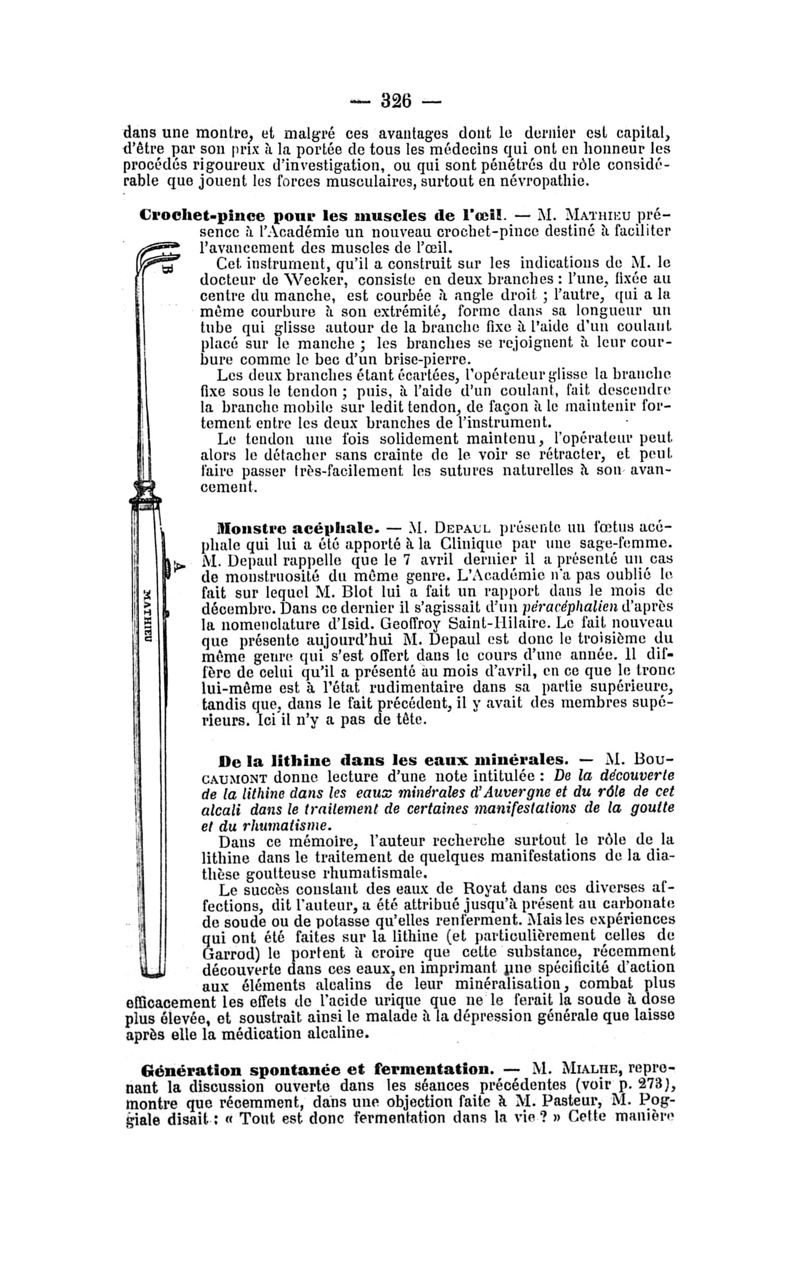 — 326 —

dans une montre, et malgré ces avantages dont le dernier est capital, d'être par son prix à la portée de tous les médecins qui ont en honneur les procédés rigoureux d'investigation, ou qui sont pénétrés du rôle considérable que jouent les forces musculaires, surtout en névropathie.

Crochet-pince pour les muscles de l'œil. — M. Mathieu présence à l'Académie un nouveau crochet-pince destiné à faciliter l'avancement des muscles de l'œil.

Cet instrument, qu'il a construit sur les indications de M. le docteur de Wecker, consiste en deux branches : l'une, fixée au centre du manche, est courbée à angle droit ; l'autre, qui a la même courbure à son extrémité, forme dans sa longueur un tube qui glisse autour de la branche fixe à l'aide d'un coulant placé sur le manche ; les branches se rejoignent à leur courbure comme le bec d'un brise-pierre.

Les deux branches étant écartées, l'opérateur glisse la branche fixe sous le tendon ; puis, à l'aide d'un coulant, fait descendre la branche mobile sur ledit tendon, de façon à le maintenir fortement entre les deux branches de l'instrument.

Le tendon une fois solidement maintenu, l'opérateur peut alors le détacher sans crainte de le voir se rétracter, et peut faire passer très-facilement les sutures naturelles à son avancement.

B

A

MATHIEU

Monstre acéphale. — M. Depaul présente un fœtus acéphale qui lui a été apporté à la Clinique par une sage-femme. M. Depaul rappelle que le 7 avril dernier il a présenté un cas de monstruosité du même genre. L'Académie n'a pas oublié le fait sur lequel M. Blot lui a fait un rapport dans le mois de décembre. Dans ce dernier il s'agissait d'un péracéphalien d'après la nomenclature d'Isid. Geoffroy Saint-Hilaire. Le fait nouveau que présente aujourd'hui M. Depaul est donc le troisième du même genre qui s'est offert dans le cours d'une année. Il diffère de celui qu'il a présenté au mois d'avril, en ce que le tronc lui-même est à l'état rudimentaire dans sa partie supérieure, tandis que, dans le fait précédent, il y avait des membres supérieurs. Ici il n'y a pas de tête.

De la lithine dans les eaux minérales. — M. Boucaumont donne lecture d'une note intitulée : De la découverte de la lithine dans les eaux minérales d'Auvergne et du rôle de cet alcali dans le traitement de certaines manifestations de la goutte et du rhumatisme.

Dans ce mémoire, l'auteur recherche surtout le rôle de la lithine dans le traitement de quelques manifestations de la diathèse goutteuse rhumatismale.

Le succès constant des eaux de Royat dans ces diverses affections, dit l'auteur, a été attribué jusqu'à présent au carbonate de soude ou de potasse qu'elles renferment. Mais les expériences qui ont été faites sur la lithine (et particulièrement celles de Garrod) le portent à croire que cette substance, récemment découverte dans ces eaux, en imprimant une spécificité d'action aux éléments alcalins de leur minéralisation, combat plus efficacement les effets de l'acide urique que ne le ferait la soude à dose plus élevée, et soustrait ainsi le malade à la dépression générale que laisse après elle la médication alcaline.

Génération spontanée et fermentation. — M. Mialhe, reprenant la discussion ouverte dans les séances précédentes (voir p. 273), montre que récemment, dans une objection faite à M. Pasteur, M. Poggiale disait : « Tout est donc fermentation dans la vie ? » Cette manière